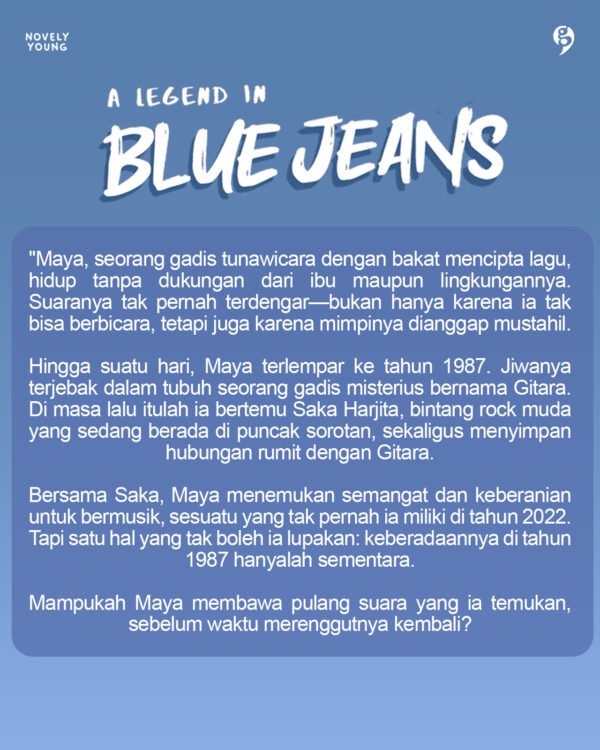 NOVELY
YOUNG

A LEGEND IN
BLUE JEANS

"Maya, seorang gadis tunawicara dengan bakat mencipta lagu, hidup tanpa dukungan dari ibu maupun lingkungannya. Suaranya tak pernah terdengar—bukan hanya karena ia tak bisa berbicara, tetapi juga karena mimpinya dianggap mustahil.

Hingga suatu hari, Maya terlempar ke tahun 1987. Jiwanya terjebak dalam tubuh seorang gadis misterius bernama Gitara. Di masa lalu itulah ia bertemu Saka Harjita, bintang rock muda yang sedang berada di puncak sorotan, sekaligus menyimpan hubungan rumit dengan Gitara.

Bersama Saka, Maya menemukan semangat dan keberanian untuk bermusik, sesuatu yang tak pernah ia miliki di tahun 2022. Tapi satu hal yang tak boleh ia lupakan: keberadaannya di tahun 1987 hanyalah sementara.

Mampukah Maya membawa pulang suara yang ia temukan, sebelum waktu merenggutnya kembali?